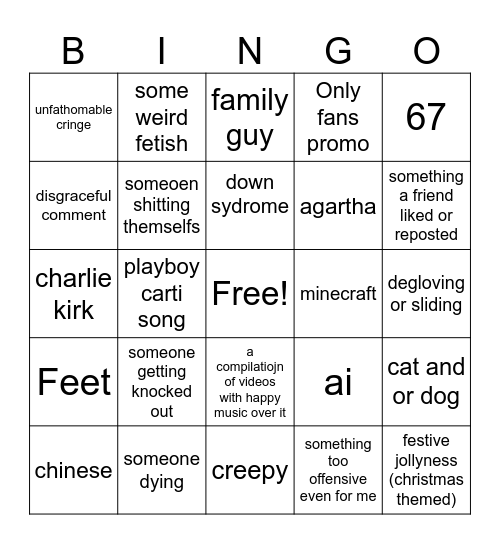 | B | I | N | G | O |
|---|---|---|---|---|
| unfathomable cringe | some weird fetish | family guy | Only fans promo | 67 |
| disgraceful comment | someoen shitting themselfs | down sydrome | agartha | something a friend liked or reposted |
| charlie kirk | playboy carti song | Free! | minecraft | degloving or sliding |
| Feet | someone getting knocked out | a compilatiojn of videos with happy music over it | ai | cat and or dog |
| chinese | someone dying | creepy | something too offensive even for me | festive jollyness (christmas themed) |